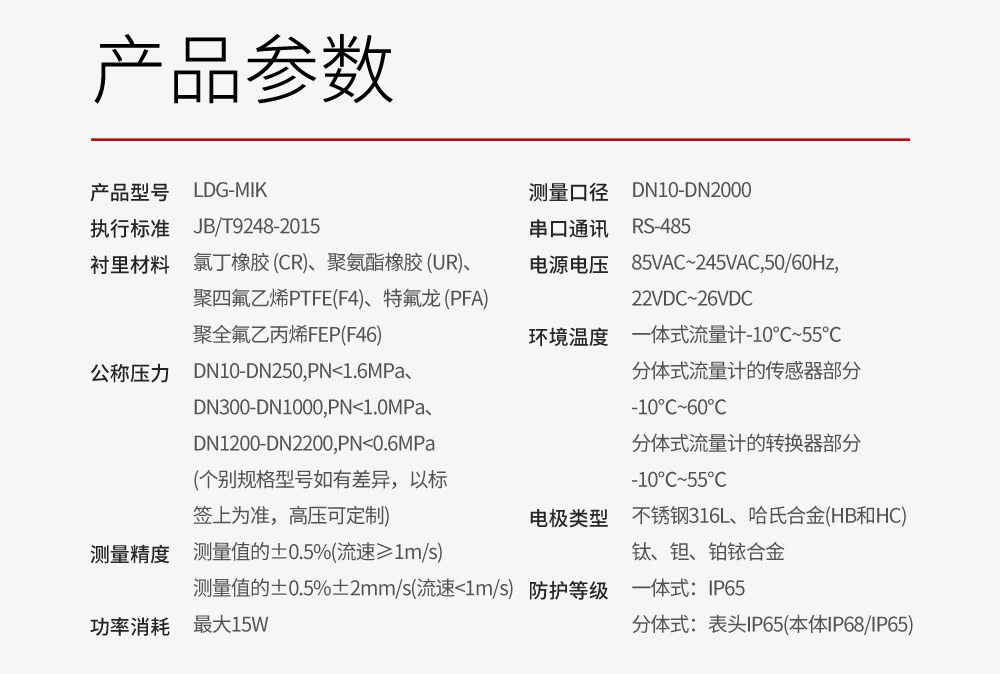 产品参数

产品型号 LDG-MIK
执行标准 JB/T9248-2015
衬里材料 氯丁橡胶(CR)、聚氨酯橡胶(UR)、
聚四氟乙烯PTFE(F4)、特氟龙(PFA)
聚全氟乙丙烯FEP(F46)
公称压力 DN10-DN250,PN<1.6MPa、
DN300-DN1000,PN<1.0MPa、
DN1200-DN2200,PN<0.6MPa
(个别规格型号如有差异，以标
签上为准，高压可定制)
测量精度 测量值的±0.5%(流速≥1m/s)
测量值的±0.5%±2mm/s(流速<1m/s)
功率消耗 最大15W

测量口径 DN10-DN2000
串口通讯 RS-485
电源电压 85VAC~245VAC,50/60Hz,
22VDC~26VDC
环境温度 一体式流量计-10°C~55°C
分体式流量计的传感器部分
-10°C~60°C
分体式流量计的转换器部分
-10°C~55°C
电极类型 不锈钢316L、哈氏合金(HB和HC)
钛、钽、铂铱合金
防护等级 一体式：IP65
分体式：表头IP65(本体IP68/IP65)